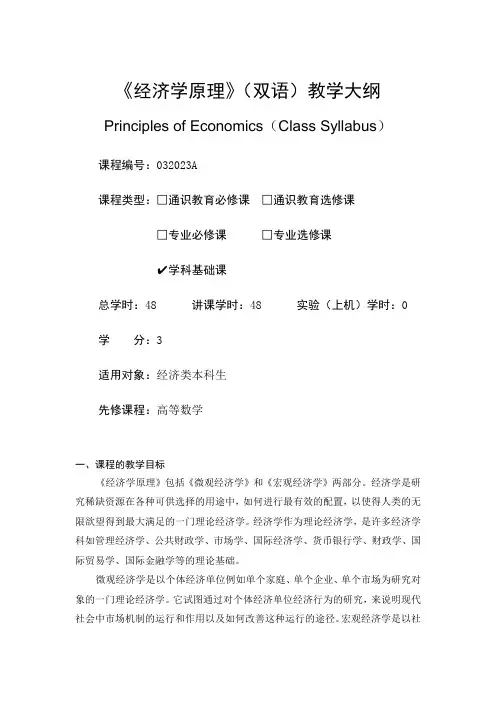 《经济学原理》（双语）教学大纲

Principles of Economics（Class Syllabus）

课程编号：032023A

课程类型：☐通识教育必修课 ☐通识教育选修课

☐专业必修课 ☐专业选修课

✔学科基础课

总学时：48 讲课学时：48 实验（上机）学时：0

学 分：3

适用对象：经济类本科生

先修课程：高等数学

一、课程的教学目标

《经济学原理》包括《微观经济学》和《宏观经济学》两部分。经济学是研究稀缺资源在各种可供选择的用途中，如何进行最有效的配置，以使得人类的无限欲望得到最大满足的一门理论经济学。经济学作为理论经济学，是许多经济学科如管理经济学、公共财政学、市场学、国际经济学、货币银行学、财政学、国际贸易学、国际金融学等的理论基础。

微观经济学是以个体经济单位例如单个家庭、单个企业、单个市场为研究对象的一门理论经济学。它试图通过对个体经济单位经济行为的研究，来说明现代社会中市场机制的运行和作用以及如何改善这种运行的途径。宏观经济学是以社